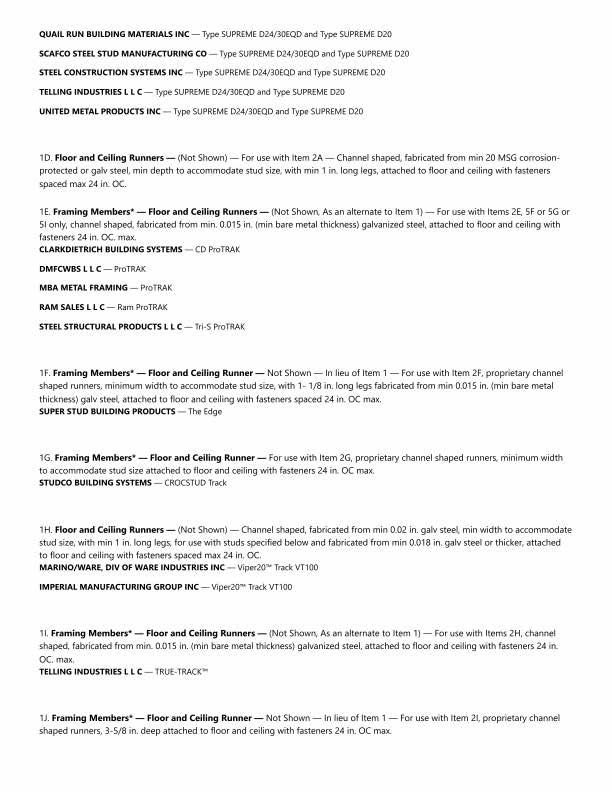 QUAIL RUN BUILDING MATERIALS INC — Type SUPREME D24/30EQD and Type SUPREME D20

SCAFCO STEEL STUD MANUFACTURING CO — Type SUPREME D24/30EQD and Type SUPREME D20

STEEL CONSTRUCTION SYSTEMS INC — Type SUPREME D24/30EQD and Type SUPREME D20

TELLING INDUSTRIES L L C — Type SUPREME D24/30EQD and Type SUPREME D20

UNITED METAL PRODUCTS INC — Type SUPREME D24/30EQD and Type SUPREME D20

1D. Floor and Ceiling Runners — (Not Shown) — For use with Item 2A — Channel shaped, fabricated from min 20 MSG corrosion-protected or galv steel, min depth to accommodate stud size, with min 1 in. long legs, attached to floor and ceiling with fasteners spaced max 24 in. OC.

1E. Framing Members* — Floor and Ceiling Runners — (Not Shown, As an alternate to Item 1) — For use with Items 2E, 5F or 5G or 5I only, channel shaped, fabricated from min. 0.015 in. (min bare metal thickness) galvanized steel, attached to floor and ceiling with fasteners 24 in. OC. max.
CLARKDIETRICH BUILDING SYSTEMS — CD ProTRAK

DMFCWBS L L C — ProTRAK

MBA METAL FRAMING — ProTRAK

RAM SALES L L C — Ram ProTRAK

STEEL STRUCTURAL PRODUCTS L L C — Tri-S ProTRAK

1F. Framing Members* — Floor and Ceiling Runner — Not Shown — In lieu of Item 1 — For use with Item 2F, proprietary channel shaped runners, minimum width to accommodate stud size, with 1- 1/8 in. long legs fabricated from min 0.015 in. (min bare metal thickness) galv steel, attached to floor and ceiling with fasteners spaced 24 in. OC max.
SUPER STUD BUILDING PRODUCTS — The Edge

1G. Framing Members* — Floor and Ceiling Runner — For use with Item 2G, proprietary channel shaped runners, minimum width to accommodate stud size attached to floor and ceiling with fasteners 24 in. OC max.
STUDCO BUILDING SYSTEMS — CROCSTUD Track

1H. Floor and Ceiling Runners — (Not Shown) — Channel shaped, fabricated from min 0.02 in. galv steel, min width to accommodate stud size, with min 1 in. long legs, for use with studs specified below and fabricated from min 0.018 in. galv steel or thicker, attached to floor and ceiling with fasteners spaced max 24 in. OC.
MARINO/WARE, DIV OF WARE INDUSTRIES INC — Viper20™ Track VT100

IMPERIAL MANUFACTURING GROUP INC — Viper20™ Track VT100

1I. Framing Members* — Floor and Ceiling Runners — (Not Shown, As an alternate to Item 1) — For use with Items 2H, channel shaped, fabricated from min. 0.015 in. (min bare metal thickness) galvanized steel, attached to floor and ceiling with fasteners 24 in. OC. max.
TELLING INDUSTRIES L L C — TRUE-TRACK™

1J. Framing Members* — Floor and Ceiling Runner — Not Shown — In lieu of Item 1 — For use with Item 2I, proprietary channel shaped runners, 3-5/8 in. deep attached to floor and ceiling with fasteners 24 in. OC max.